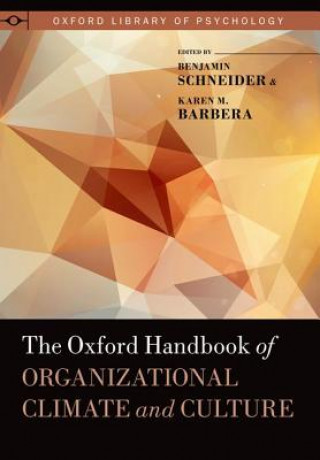 OXFORD LIBRARY OF PSYCHOLOGY

EDITED BY
BENJAMIN
SCHNEIDER &
KAREN M.
BARBERA

The Oxford Handbook of
ORGANIZATIONAL
CLIMATE and CULTURE